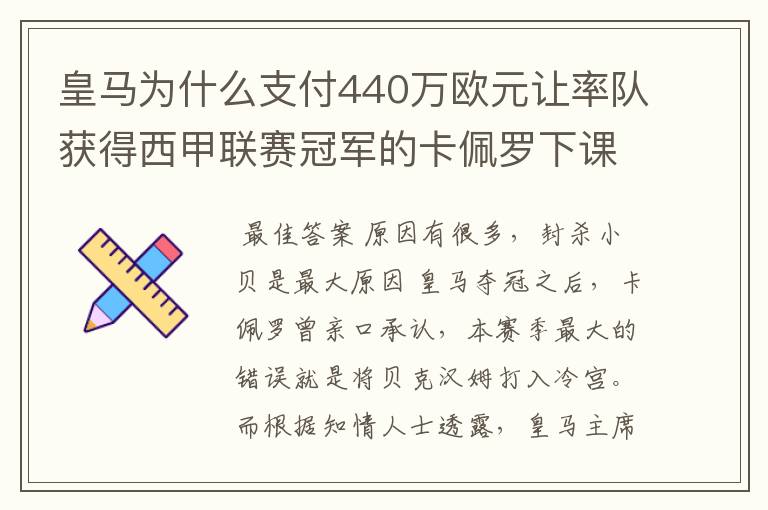 皇马为什么支付440万欧元让率队获得西甲联赛冠军的卡佩罗下课

最佳答案 原因有很多，封杀小贝是最大原因 皇马夺冠之后，卡佩罗曾亲口承认，本赛季最大的错误就是将贝克汉姆打入冷宫。而根据知情人士透露，皇马主席